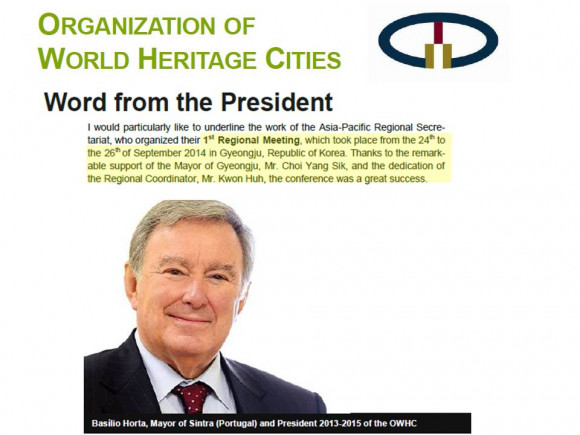 ORGANIZATION OF WORLD HERITAGE CITIES

Word from the President

I would particularly like to underline the work of the Asia-Pacific Regional Secretariat, who organized their 1$^{st}$ Regional Meeting, which took place from the 24$^{th}$ to the 26$^{th}$ of September 2014 in Gyeongju, Republic of Korea. Thanks to the remarkable support of the Mayor of Gyeongju, Mr. Choi Yang Sik, and the dedication of the Regional Coordinator, Mr. Kwon Huh, the conference was a great success.

Basílio Horta, Mayor of Sintra (Portugal) and President 2013-2015 of the OWHC